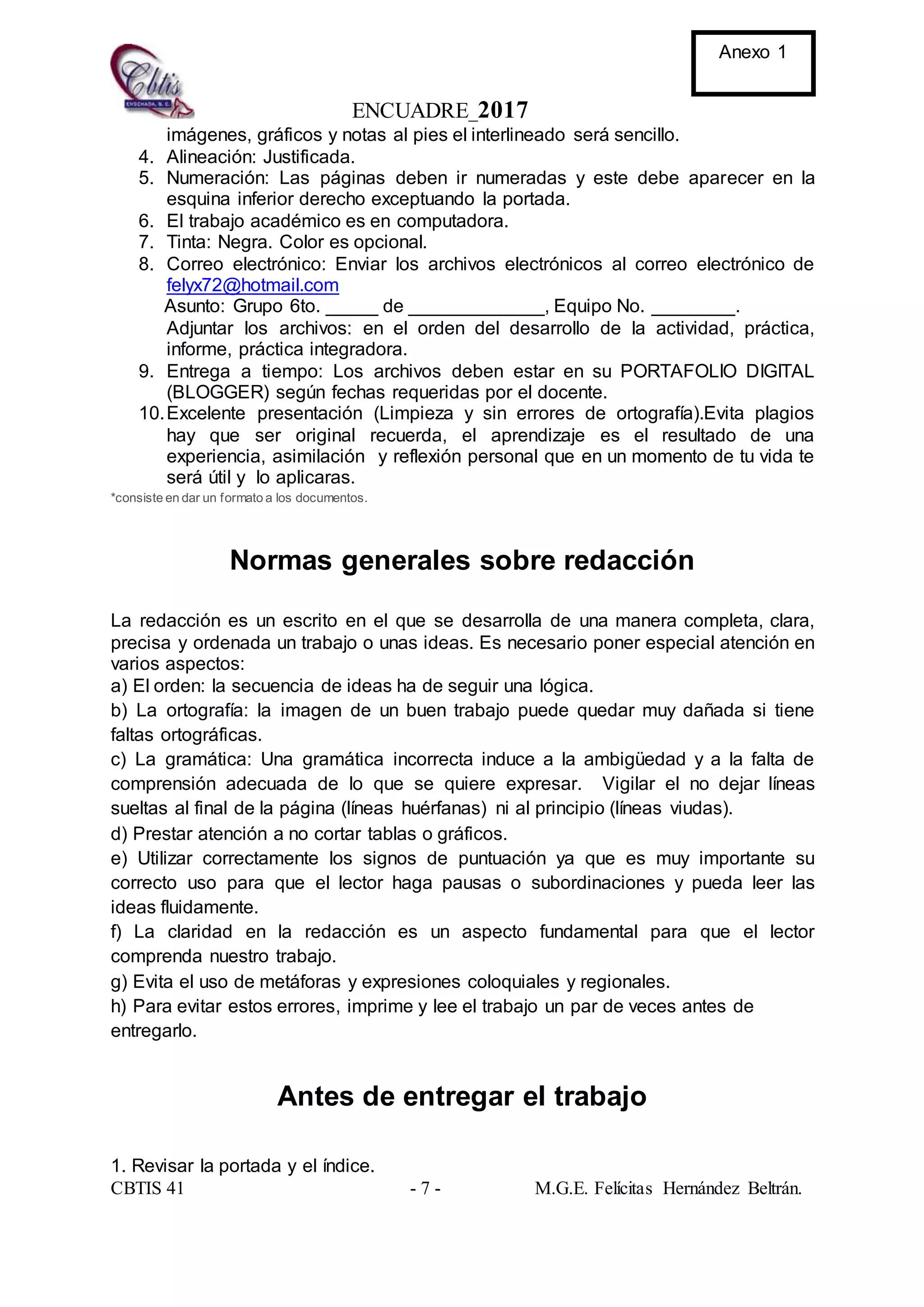 Cbtis
ENSENADA, B. C.

Anexo 1

ENCUADRE_2017

imágenes, gráficos y notas al pies el interlineado será sencillo.
4. Alineación: Justificada.
5. Numeración: Las páginas deben ir numeradas y este debe aparecer en la esquina inferior derecho exceptuando la portada.
6. El trabajo académico es en computadora.
7. Tinta: Negra. Color es opcional.
8. Correo electrónico: Enviar los archivos electrónicos al correo electrónico de felyx72@hotmail.com
Asunto: Grupo 6to. _____ de _____________, Equipo No. ________.
Adjuntar los archivos: en el orden del desarrollo de la actividad, práctica, informe, práctica integradora.
9. Entrega a tiempo: Los archivos deben estar en su PORTAFOLIO DIGITAL (BLOGGER) según fechas requeridas por el docente.
10. Excelente presentación (Limpieza y sin errores de ortografía).Evita plagios hay que ser original recuerda, el aprendizaje es el resultado de una experiencia, asimilación y reflexión personal que en un momento de tu vida te será útil y lo aplicaras.
*consiste en dar un formato a los documentos.

Normas generales sobre redacción

La redacción es un escrito en el que se desarrolla de una manera completa, clara, precisa y ordenada un trabajo o unas ideas. Es necesario poner especial atención en varios aspectos:
a) El orden: la secuencia de ideas ha de seguir una lógica.
b) La ortografía: la imagen de un buen trabajo puede quedar muy dañada si tiene faltas ortográficas.
c) La gramática: Una gramática incorrecta induce a la ambigüedad y a la falta de comprensión adecuada de lo que se quiere expresar. Vigilar el no dejar líneas sueltas al final de la página (líneas huérfanas) ni al principio (líneas viudas).
d) Prestar atención a no cortar tablas o gráficos.
e) Utilizar correctamente los signos de puntuación ya que es muy importante su correcto uso para que el lector haga pausas o subordinaciones y pueda leer las ideas fluidamente.
f) La claridad en la redacción es un aspecto fundamental para que el lector comprenda nuestro trabajo.
g) Evita el uso de metáforas y expresiones coloquiales y regionales.
h) Para evitar estos errores, imprime y lee el trabajo un par de veces antes de entregarlo.

Antes de entregar el trabajo

1. Revisar la portada y el índice.
CBTIS 41 - 7 - M.G.E. Felícitas Hernández Beltrán.